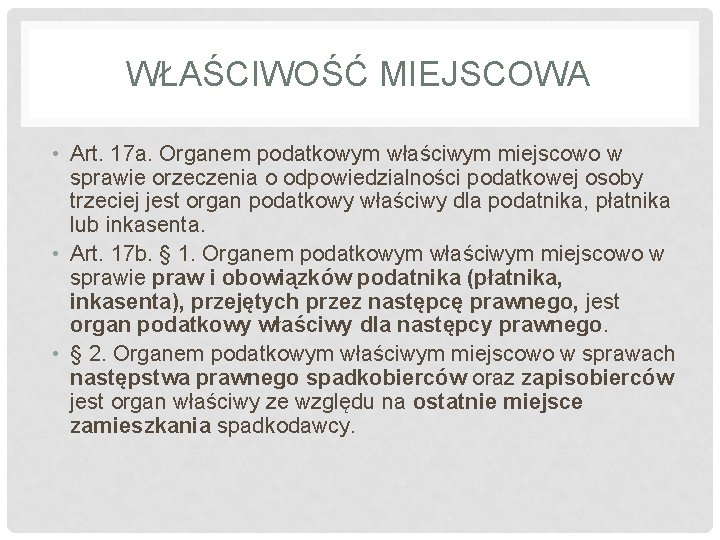 WŁAŚCIWOŚĆ MIEJSCOWA

• Art. 17a. Organem podatkowym właściwym miejscowo w sprawie orzeczenia o odpowiedzialności podatkowej osoby trzeciej jest organ podatkowy właściwy dla podatnika, płatnika lub inkasenta.
• Art. 17b. § 1. Organem podatkowym właściwym miejscowo w sprawie praw i obowiązków podatnika (płatnika, inkasenta), przejętych przez następcę prawnego, jest organ podatkowy właściwy dla następcy prawnego.
• § 2. Organem podatkowym właściwym miejscowo w sprawach następstwa prawnego spadkobierców oraz zapisobierców jest organ właściwy ze względu na ostatnie miejsce zamieszkania spadkodawcy.